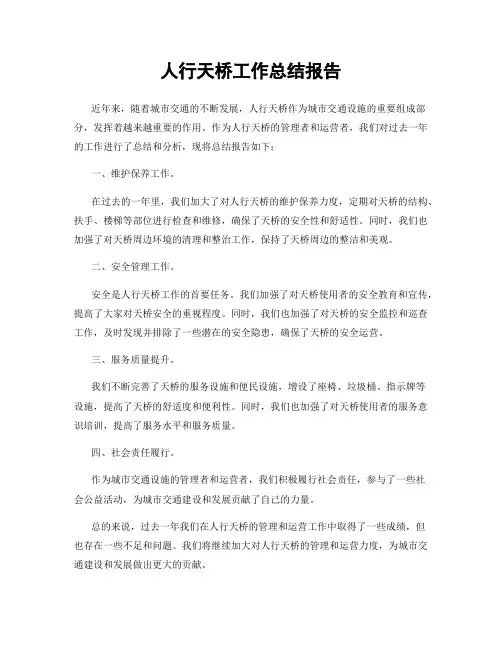 人行天桥工作总结报告

近年来，随着城市交通的不断发展，人行天桥作为城市交通设施的重要组成部分，发挥着越来越重要的作用。作为人行天桥的管理者和运营者，我们对过去一年的工作进行了总结和分析，现将总结报告如下：

一、维护保养工作。

在过去的一年里，我们加大了对人行天桥的维护保养力度，定期对天桥的结构、扶手、楼梯等部位进行检查和维修，确保了天桥的安全性和舒适性。同时，我们也加强了对天桥周边环境的清理和整治工作，保持了天桥周边的整洁和美观。

二、安全管理工作。

安全是人行天桥工作的首要任务。我们加强了对天桥使用者的安全教育和宣传，提高了大家对天桥安全的重视程度。同时，我们也加强了对天桥的安全监控和巡查工作，及时发现并排除了一些潜在的安全隐患，确保了天桥的安全运营。

三、服务质量提升。

我们不断完善了天桥的服务设施和便民设施，增设了座椅、垃圾桶、指示牌等设施，提高了天桥的舒适度和便利性。同时，我们也加强了对天桥使用者的服务意识培训，提高了服务水平和服务质量。

四、社会责任履行。

作为城市交通设施的管理者和运营者，我们积极履行社会责任，参与了一些社会公益活动，为城市交通建设和发展贡献了自己的力量。

总的来说，过去一年我们在人行天桥的管理和运营工作中取得了一些成绩，但也存在一些不足和问题。我们将继续加大对人行天桥的管理和运营力度，为城市交通建设和发展做出更大的贡献。